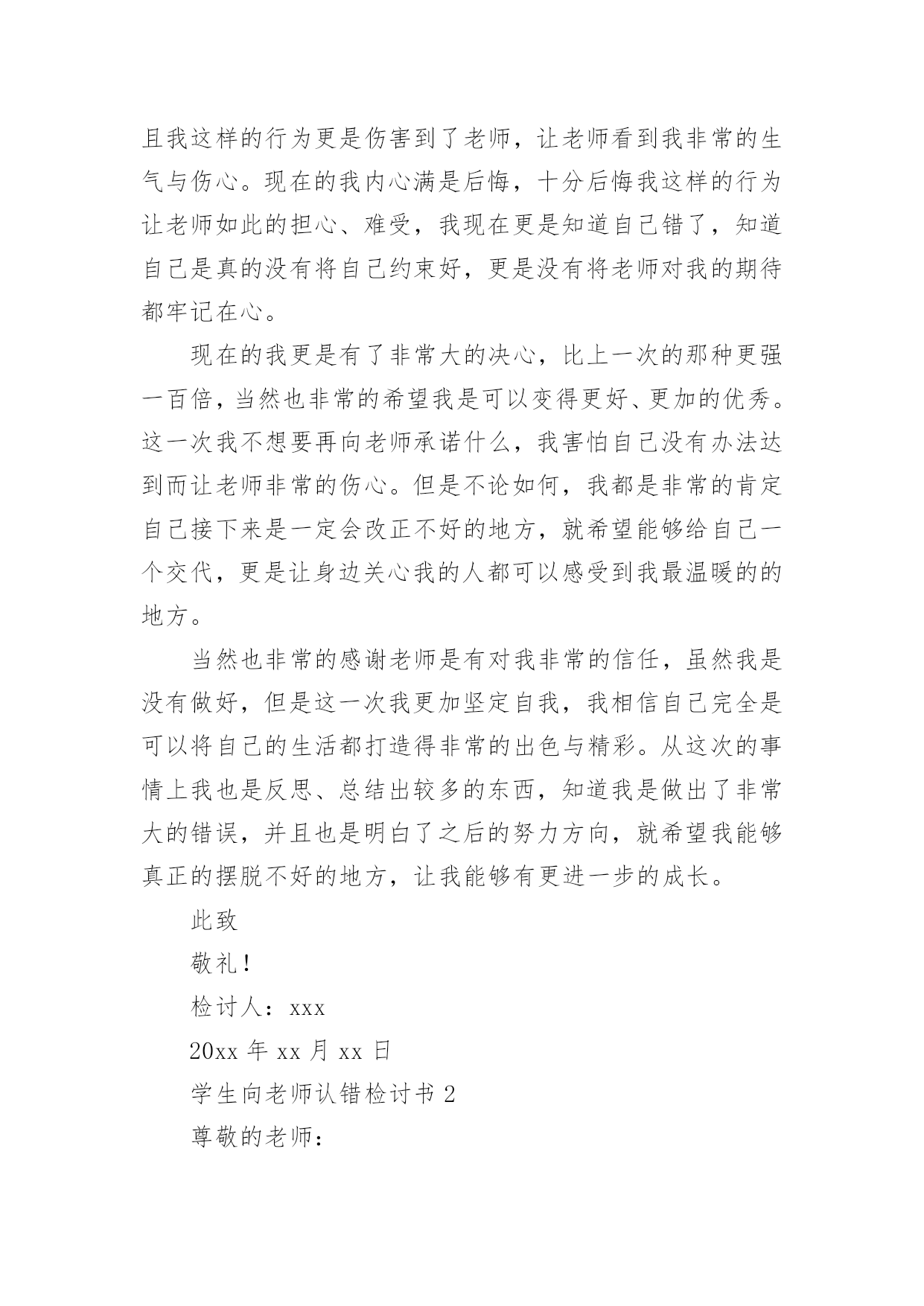 且我这样的行为更是伤害到了老师，让老师看到我非常的生气与伤心。现在的我内心满是后悔，十分后悔我这样的行为让老师如此的担心、难受，我现在更是知道自己错了，知道自己是真的没有将自己约束好，更是没有将老师对我的期待都牢记在心。

现在的我更是有了非常大的决心，比上一次的那种更强一百倍，当然也非常的希望我是可以变得更好、更加的优秀。这一次我不想要再向老师承诺什么，我害怕自己没有办法达到而让老师非常的伤心。但是不论如何，我都是非常的肯定自己接下来是一定会改正不好的地方，就希望能够给自己一个交代，更是让身边关心我的人都可以感受到我最温暖的的地方。

当然也非常的感谢老师是有对我非常的信任，虽然我是没有做好，但是这一次我更加坚定自我，我相信自己完全是可以将自己的生活都打造得非常的出色与精彩。从这次的事情上我也是反思、总结出较多的东西，知道我是做出了非常大的错误，并且也是明白了之后的努力方向，就希望我能够真正的摆脱不好的地方，让我能够有更进一步的成长。

此致

敬礼！

检讨人：xxx

20xx 年 xx 月 xx 日

学生向老师认错检讨书 2

尊敬的老师：